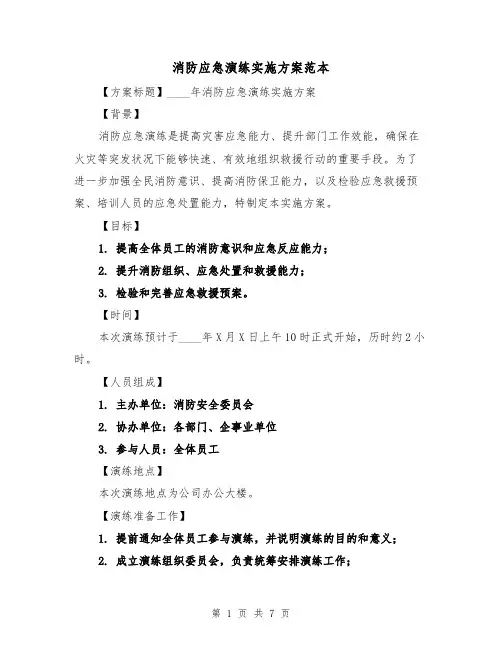 消防应急演练实施方案范本

【方案标题】____年消防应急演练实施方案

【背景】

消防应急演练是提高灾害应急能力、提升部门工作效能，确保在火灾等突发状况下能够快速、有效地组织救援行动的重要手段。为了进一步加强全民消防意识、提高消防保卫能力，以及检验应急救援预案、培训人员的应急处置能力，特制定本实施方案。

【目标】

1. 提高全体员工的消防意识和应急反应能力；

2. 提升消防组织、应急处置和救援能力；

3. 检验和完善应急救援预案。

【时间】

本次演练预计于____年X月X日上午10时正式开始，历时约2小时。

【人员组成】

1. 主办单位：消防安全委员会

2. 协办单位：各部门、企事业单位

3. 参与人员：全体员工

【演练地点】

本次演练地点为公司办公大楼。

【演练准备工作】

1. 提前通知全体员工参与演练，并说明演练的目的和意义；

2. 成立演练组织委员会，负责统筹安排演练工作；

第 1 页 共 7 页